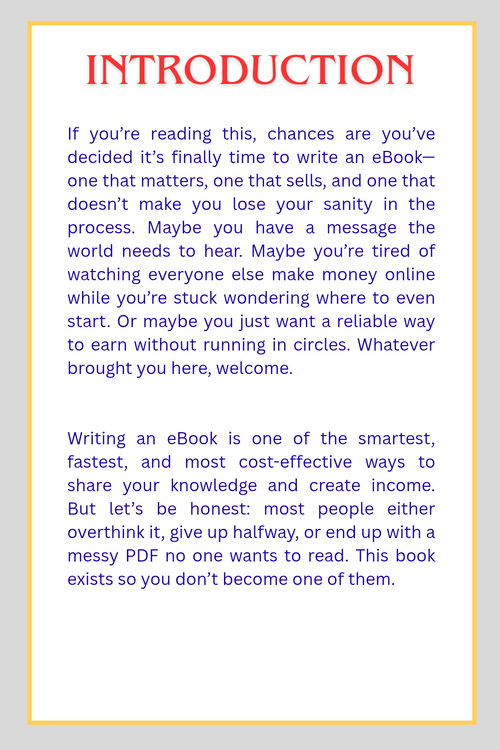 INTRODUCTION

If you’re reading this, chances are you’ve decided it’s finally time to write an eBook—one that matters, one that sells, and one that doesn’t make you lose your sanity in the process. Maybe you have a message the world needs to hear. Maybe you’re tired of watching everyone else make money online while you’re stuck wondering where to even start. Or maybe you just want a reliable way to earn without running in circles. Whatever brought you here, welcome.

Writing an eBook is one of the smartest, fastest, and most cost-effective ways to share your knowledge and create income. But let’s be honest: most people either overthink it, give up halfway, or end up with a messy PDF no one wants to read. This book exists so you don’t become one of them.